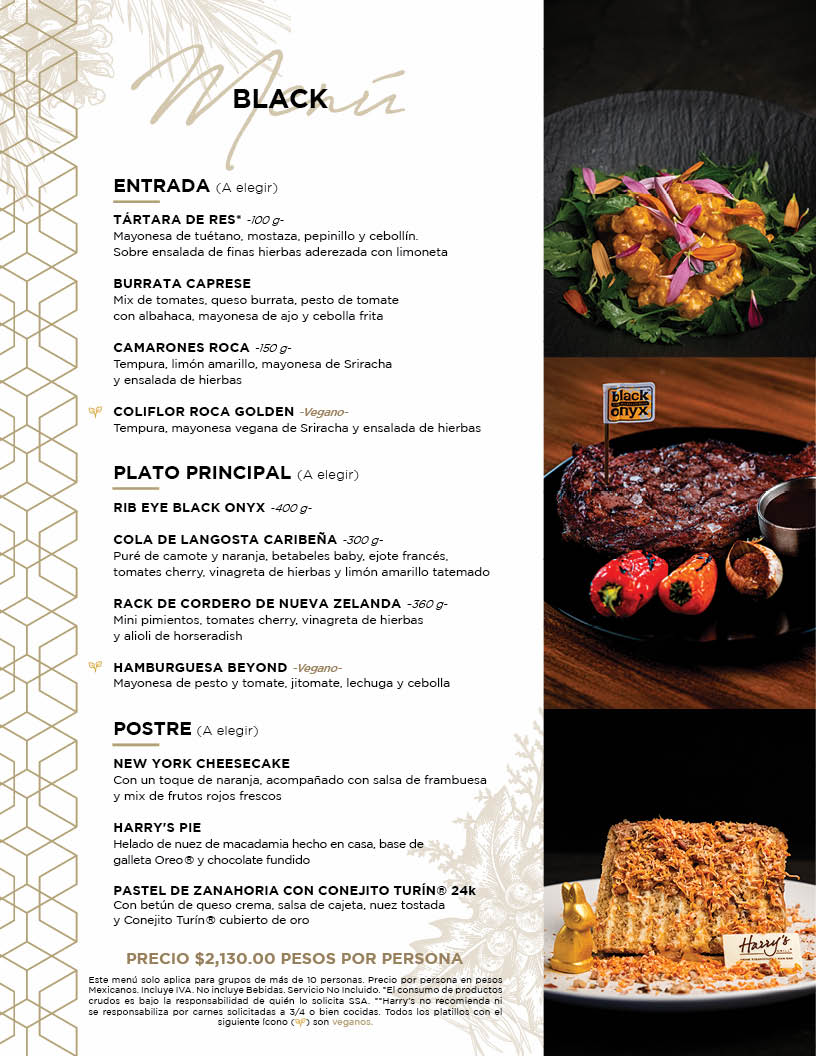 Menú

BLACK

ENTRADA (A elegir)

TÁRTARA DE RES* -100 g-
Mayonesa de tuétano, mostaza, pepinillo y cebollín. Sobre ensalada de finas hierbas aderezada con limoneta

BURRATA CAPRESE
Mix de tomates, queso burrata, pesto de tomate con albahaca, mayonesa de ajo y cebolla frita

CAMARONES ROCA -150 g-
Tempura, limón amarillo, mayonesa de Sriracha y ensalada de hierbas

COLIFLOR ROCA GOLDEN -Vegano-
Tempura, mayonesa vegana de Sriracha y ensalada de hierbas

PLATO PRINCIPAL (A elegir)

RIB EYE BLACK ONYX -400 g-

COLA DE LANGOSTA CARIBEÑA -300 g-
Puré de camote y naranja, betabeles baby, ejote francés, tomates cherry, vinagreta de hierbas y limón amarillo tatemado

RACK DE CORDERO DE NUEVA ZELANDA -360 g-
Mini pimientos, tomates cherry, vinagreta de hierbas y alioli de horseradish

HAMBURGUESA BEYOND -Vegano-
Mayonesa de pesto y tomate, jitomate, lechuga y cebolla

POSTRE (A elegir)

NEW YORK CHEESECAKE
Con un toque de naranja, acompañado con salsa de frambuesa y mix de frutos rojos frescos

HARRY'S PIE
Helado de nuez de macadamia hecho en casa, base de galleta Oreo® y chocolate fundido

PASTEL DE ZANAHORIA CON CONEJITO TURÍN® 24k
Con betún de queso crema, salsa de cajeta, nuez tostada y Conejito Turín® cubierto de oro

PRECIO $2,130.00 PESOS POR PERSONA

Este menú solo aplica para grupos de más de 10 personas. Precio por persona en pesos Mexicanos. Incluye IVA. No incluye Bebidas. Servicio No Incluido. *El consumo de productos crudos es bajo la responsabilidad de quién lo solicita SSA. **Harry's no recomienda ni se responsabiliza por carnes solicitadas a 3/4 o bien cocidas. Todos los platillos con el siguiente ícono ( ) son veganos.

black onyx

Harry's